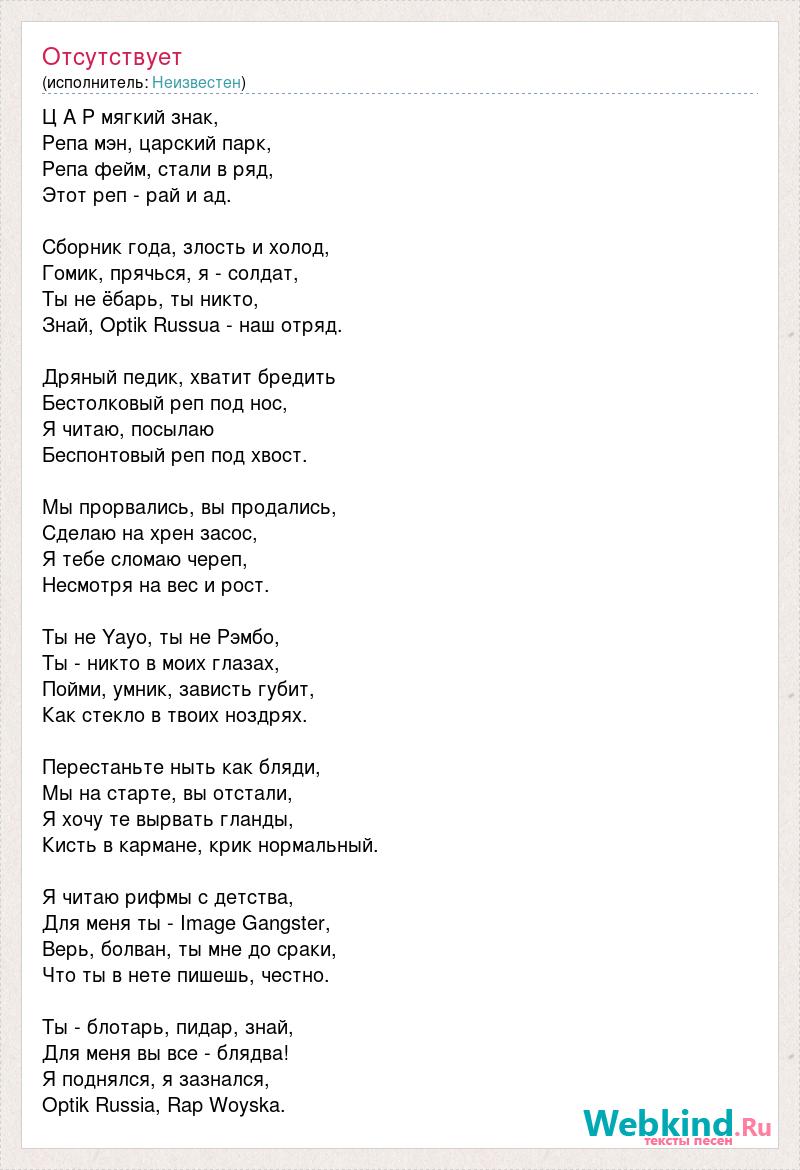 Отсутствует
(исполнитель: Неизвестен)

Ц А Р мягкий знак,
Репа мэн, царский парк,
Репа фейм, стали в ряд,
Этот реп - рай и ад.

Сборник года, злость и холод,
Гомик, прячься, я - солдат,
Ты не ёбарь, ты никто,
Знай, Optik Russua - наш отряд.

Дряный педик, хватит бредить
Бестолковый реп под нос,
Я читаю, посылаю
Беспонтовый реп под хвост.

Мы прорвались, вы продались,
Сделаю на хрен засос,
Я тебе сломаю череп,
Несмотря на вес и рост.

Ты не Yayo, ты не Рэмбо,
Ты - никто в моих глазах,
Пойми, умник, зависть губит,
Как стекло в твоих ноздрях.

Перестаньте ныть как бляди,
Мы на старте, вы отстали,
Я хочу те вырвать гланды,
Кисть в кармане, крик нормальный.

Я читаю рифмы с детства,
Для меня ты - Image Gangster,
Верь, болван, ты мне до сраки,
Что ты в нете пишешь, честно.

Ты - блотарь, пидар, знай,
Для меня вы все - блядва!
Я поднялся, я зазнался,
Optik Russia, Rap Woyska.

Webkind.Ru
тексты песен